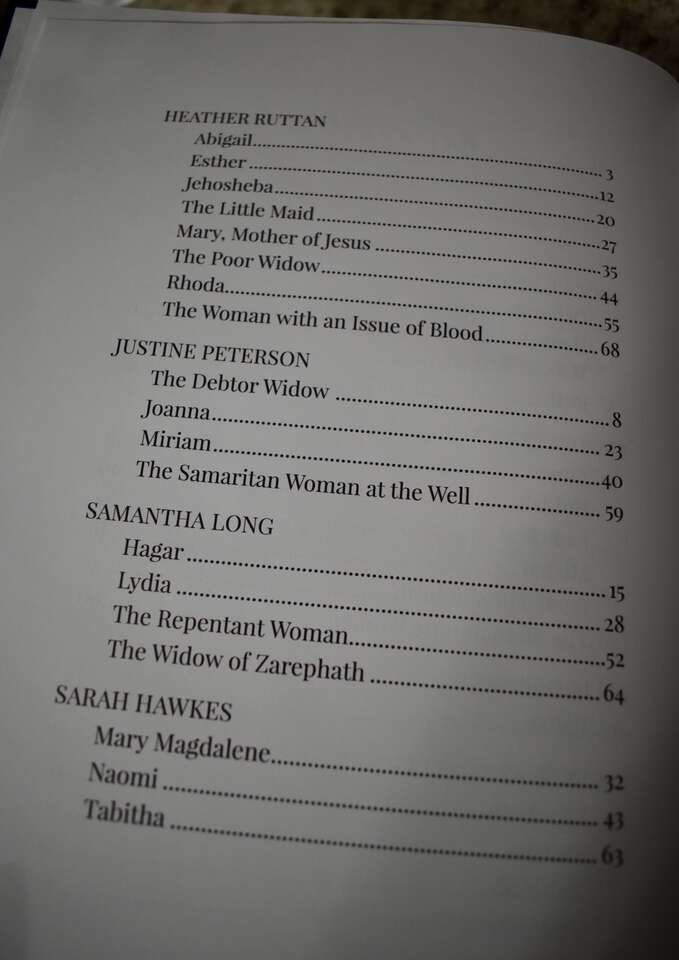 HEATHER RUTTAN
Abigail 3
Esther 12
Jehosheba 20
The Little Maid 27
Mary, Mother of Jesus 35
The Poor Widow 44
Rhoda 55
The Woman with an Issue of Blood 68

JUSTINE PETERSON
The Debtor Widow 8
Joanna 23
Miriam 40
The Samaritan Woman at the Well 59

SAMANTHA LONG
Hagar 15
Lydia 28
The Repentant Woman 52
The Widow of Zarephath 64

SARAH HAWKES
Mary Magdalene 32
Naomi 43
Tabitha 63